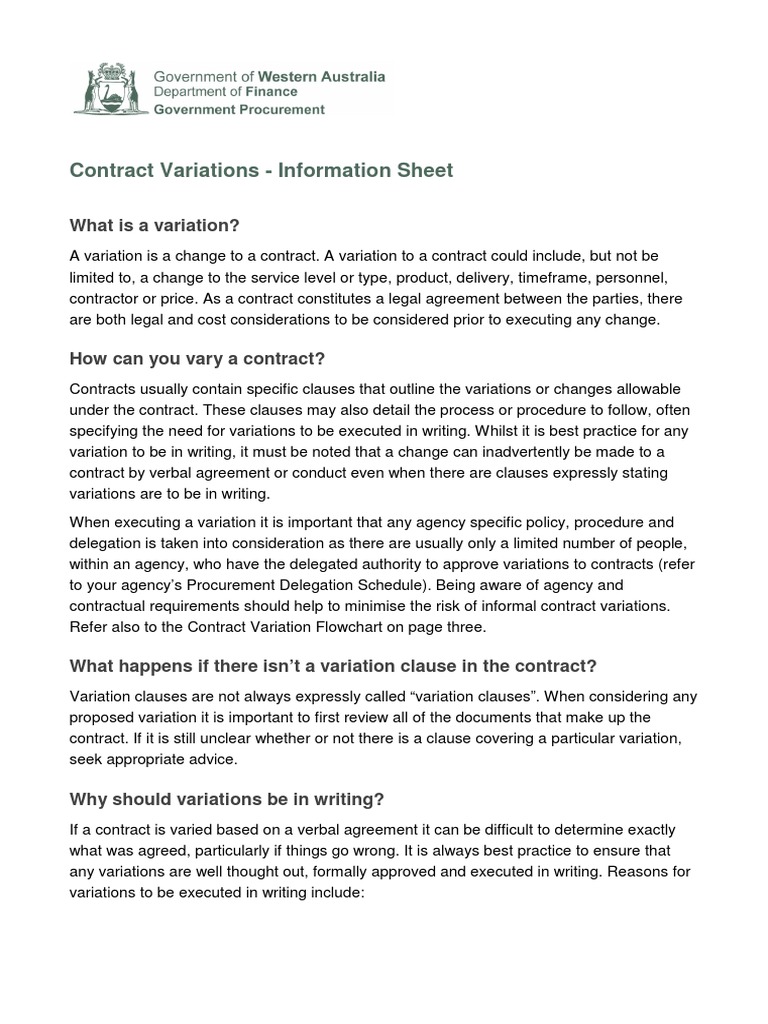 Government of Western Australia
Department of Finance
Government Procurement

Contract Variations - Information Sheet

What is a variation?

A variation is a change to a contract. A variation to a contract could include, but not be limited to, a change to the service level or type, product, delivery, timeframe, personnel, contractor or price. As a contract constitutes a legal agreement between the parties, there are both legal and cost considerations to be considered prior to executing any change.

How can you vary a contract?

Contracts usually contain specific clauses that outline the variations or changes allowable under the contract. These clauses may also detail the process or procedure to follow, often specifying the need for variations to be executed in writing. Whilst it is best practice for any variation to be in writing, it must be noted that a change can inadvertently be made to a contract by verbal agreement or conduct even when there are clauses expressly stating variations are to be in writing.

When executing a variation it is important that any agency specific policy, procedure and delegation is taken into consideration as there are usually only a limited number of people, within an agency, who have the delegated authority to approve variations to contracts (refer to your agency's Procurement Delegation Schedule). Being aware of agency and contractual requirements should help to minimise the risk of informal contract variations. Refer also to the Contract Variation Flowchart on page three.

What happens if there isn't a variation clause in the contract?

Variation clauses are not always expressly called "variation clauses". When considering any proposed variation it is important to first review all of the documents that make up the contract. If it is still unclear whether or not there is a clause covering a particular variation, seek appropriate advice.

Why should variations be in writing?

If a contract is varied based on a verbal agreement it can be difficult to determine exactly what was agreed, particularly if things go wrong. It is always best practice to ensure that any variations are well thought out, formally approved and executed in writing. Reasons for variations to be executed in writing include: